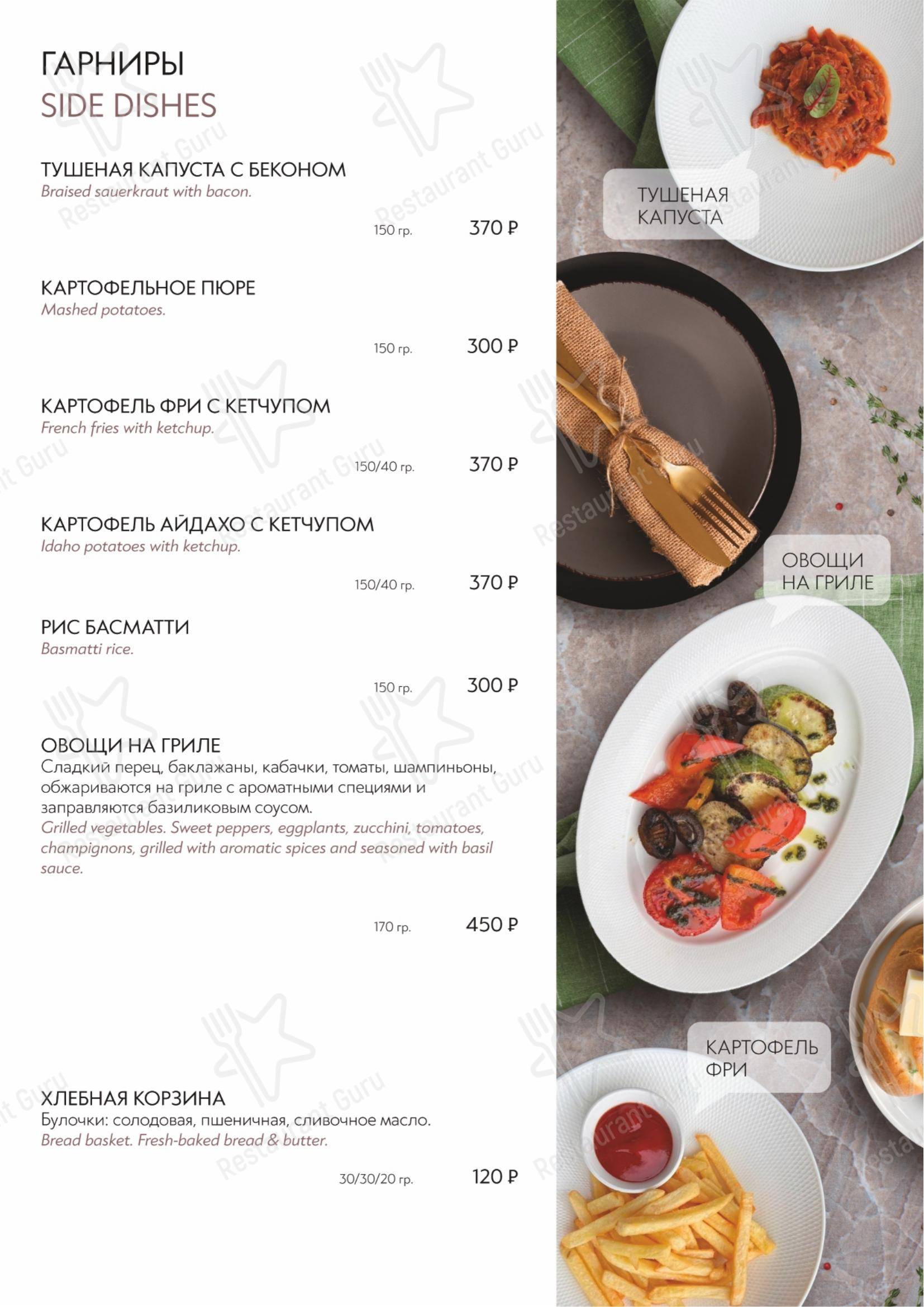 ГАРНИРЫ
SIDE DISHES

ТУШЕНАЯ КАПУСТА С БЕКОНОМ
Braised sauerkraut with bacon.

150 гр. 370 ₽

КАРТОФЕЛЬНОЕ ПЮРЕ
Mashed potatoes.

150 гр. 300 ₽

КАРТОФЕЛЬ ФРИ С КЕТЧУПОМ
French fries with ketchup.

150/40 гр. 370 ₽

КАРТОФЕЛЬ АЙДАХО С КЕТЧУПОМ
Idaho potatoes with ketchup.

150/40 гр. 370 ₽

РИС БАСМАТТИ
Basmatti rice.

150 гр. 300 ₽

ОВОЩИ НА ГРИЛЕ
Сладкий перец, баклажаны, кабачки, томаты, шампиньоны, обжариваются на гриле с ароматными специями и заправляются базиликовым соусом.
Grilled vegetables. Sweet peppers, eggplants, zucchini, tomatoes, champignons, grilled with aromatic spices and seasoned with basil sauce.

170 гр. 450 ₽

ХЛЕБНАЯ КОРЗИНА
Булочки: солодовая, пшеничная, сливочное масло.
Bread basket. Fresh-baked bread & butter.

30/30/20 гр. 120 ₽

ТУШЕНАЯ КАПУСТА

ОВОЩИ НА ГРИЛЕ

КАРТОФЕЛЬ ФРИ

Restaurant Guru